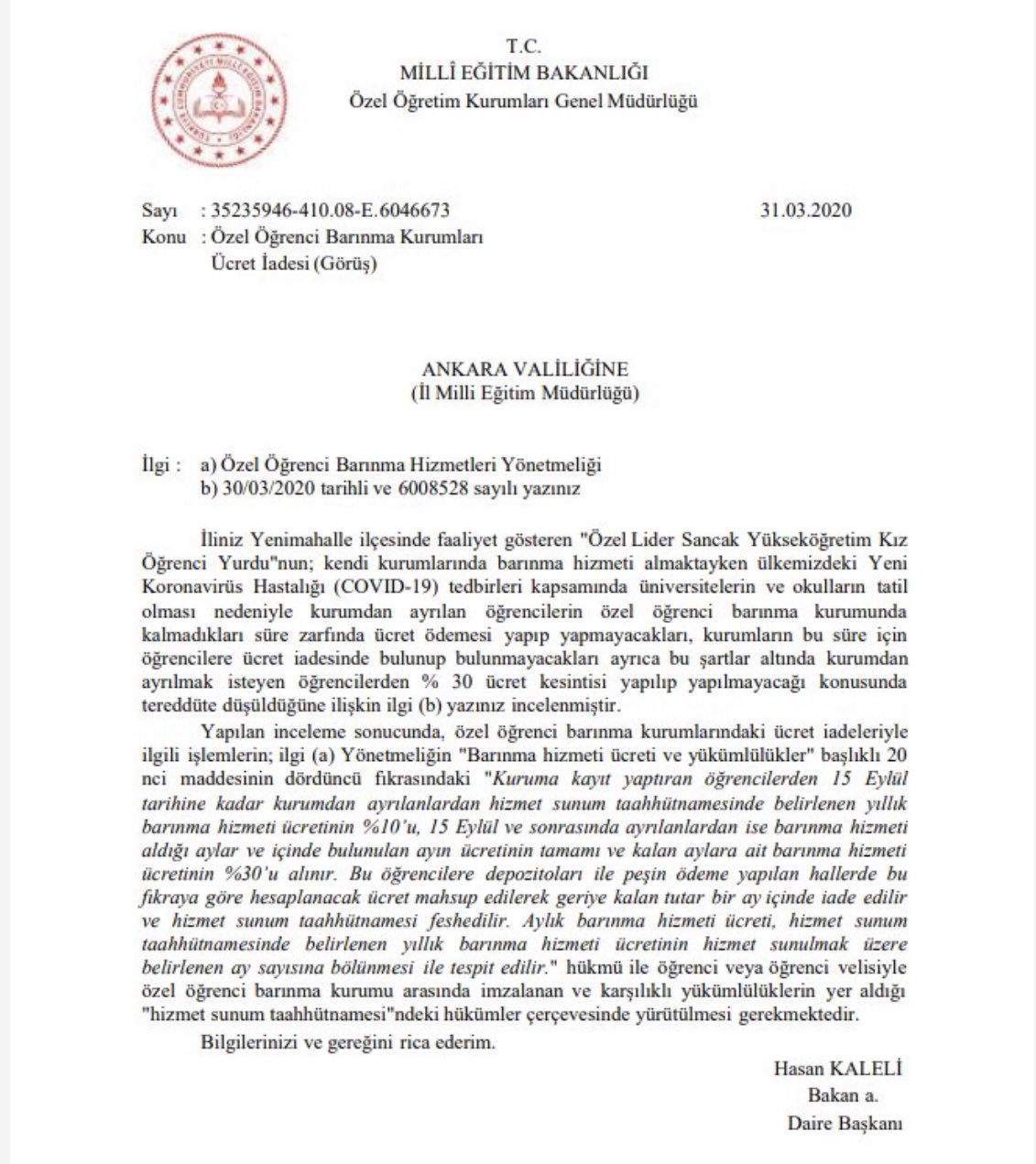 T.C.
MİLLÎ EĞİTİM BAKANLIĞI
Özel Öğretim Kurumları Genel Müdürlüğü

Sayı : 35235946-410.08-E.6046673 31.03.2020
Konu : Özel Öğrenci Barınma Kurumları Ücret İadesi (Görüş)

ANKARA VALİLİĞİNE
(İl Milli Eğitim Müdürlüğü)

İlgi : a) Özel Öğrenci Barınma Hizmetleri Yönetmeliği
b) 30/03/2020 tarihli ve 6008528 sayılı yazınız

İliniz Yenimahalle ilçesinde faaliyet gösteren "Özel Lider Sancak Yükseköğretim Kız Öğrenci Yurdu"nun; kendi kurumlarında barınma hizmeti almaktayken ülkemizdeki Yeni Koronavirüs Hastalığı (COVID-19) tedbirleri kapsamında üniversitelerin ve okulların tatil olması nedeniyle kurumdan ayrılan öğrencilerin özel öğrenci barınma kurumunda kalmadıkları süre zarfında ücret ödemesi yapıp yapmayacakları, kurumların bu süre için öğrencilere ücret iadesinde bulunup bulunmayacakları ayrıca bu şartlar altında kurumdan ayrılmak isteyen öğrencilerden % 30 ücret kesintisi yapılıp yapılmayacağı konusunda tereddüte düşüldüğüne ilişkin ilgi (b) yazınız incelenmiştir.

Yapılan inceleme sonucunda, özel öğrenci barınma kurumlarındaki ücret iadeleriyle ilgili işlemlerin; ilgi (a) Yönetmeliğin "Barınma hizmeti ücreti ve yükümlülükler" başlıklı 20 nci maddesinin dördüncü fıkrasındaki "Kuruma kayıt yaptıran öğrencilerden 15 Eylül tarihine kadar kurumdan ayrılanlardan hizmet sunum taahhütnamesinde belirlenen yıllık barınma hizmeti ücretinin %10'u, 15 Eylül ve sonrasında ayrılanlardan ise barınma hizmeti aldığı aylar ve içinde bulunulan ayın ücretinin tamamı ve kalan aylara ait barınma hizmeti ücretinin %30'u alınır. Bu öğrencilere depozitoları ile peşin ödeme yapılan hallerde bu fıkraya göre hesaplanacak ücret mahsup edilerek geriye kalan tutar bir ay içinde iade edilir ve hizmet sunum taahhütnamesi feshedilir. Aylık barınma hizmeti ücreti, hizmet sunum taahhütnamesinde belirlenen yıllık barınma hizmeti ücretinin hizmet sunulmak üzere belirlenen ay sayısına bölünmesi ile tespit edilir." hükmü ile öğrenci veya öğrenci velisiyle özel öğrenci barınma kurumu arasında imzalanan ve karşılıklı yükümlülüklerin yer aldığı "hizmet sunum taahhütnamesi"ndeki hükümler çerçevesinde yürütülmesi gerekmektedir.

Bilgilerinizi ve gereğini rica ederim.

Hasan KALELİ
Bakan a.
Daire Başkanı